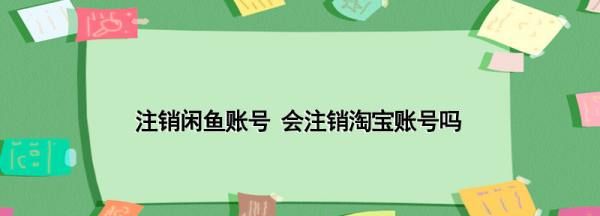 注销闲鱼账号  会注销淘宝账号吗